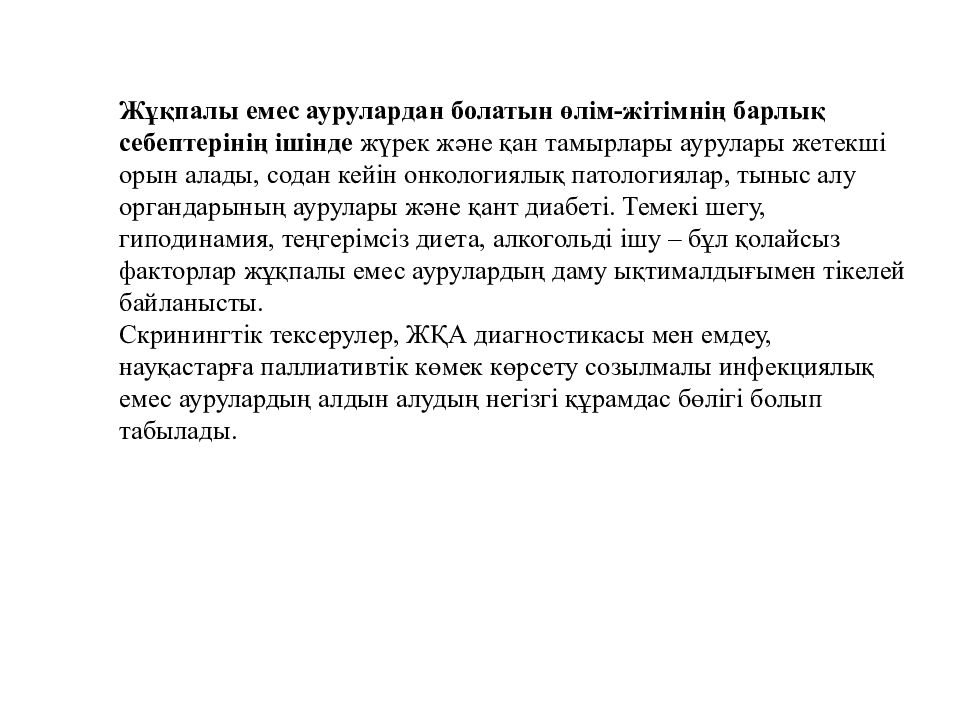 Жұқпалы емес аурулардан болатын өлім-жітімнің барлық себептерінің ішінде жүрек және қан тамырлары аурулары жетекші орын алады, содан кейін онкологиялық патологиялар, тыныс алу органдарының аурулары және қант диабеті. Темекі шегу, гиподинамия, теңгерімсіз диета, алкогольді ішу – бұл қолайсыз факторлар жұқпалы емес аурулардың даму ықтималдығымен тікелей байланысты.
Скринингтік тексерулер, ЖҚА диагностикасы мен емдеу, науқастарға паллиативтік көмек көрсету созылмалы инфекциялық емес аурулардың алдын алудың негізгі құрамдас бөлігі болып табылады.